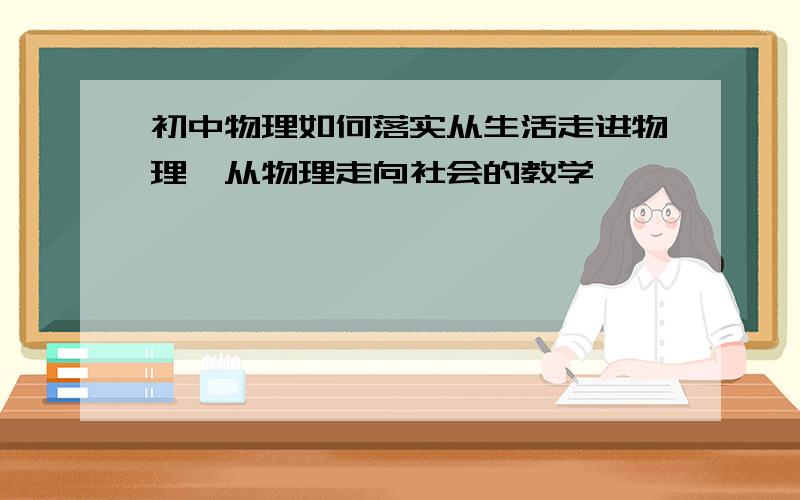 初中物理如何落实从生活走进物理,从物理走向社会的教学